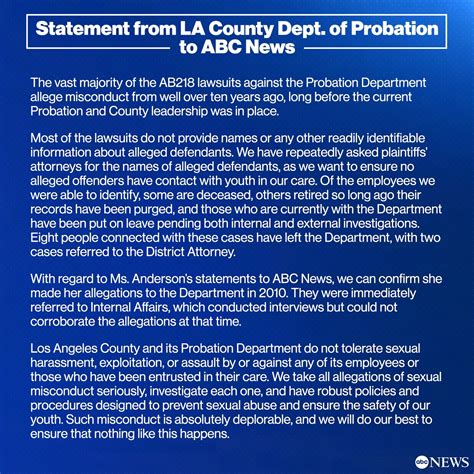 Statement from LA County Dept. of Probation to ABC News

The vast majority of the AB218 lawsuits against the Probation Department allege misconduct from well over ten years ago, long before the current Probation and County leadership was in place.

Most of the lawsuits do not provide names or any other readily identifiable information about alleged defendants. We have repeatedly asked plaintiffs' attorneys for the names of alleged defendants, as we want to ensure no alleged offenders have contact with youth in our care. Of the employees we were able to identify, some are deceased, others retired so long ago their records have been purged, and those who are currently with the Department have been put on leave pending both internal and external investigations. Eight people connected with these cases have left the Department, with two cases referred to the District Attorney.

With regard to Ms. Anderson's statements to ABC News, we can confirm she made her allegations to the Department in 2010. They were immediately referred to Internal Affairs, which conducted interviews but could not corroborate the allegations at that time.

Los Angeles County and its Probation Department do not tolerate sexual harassment, exploitation, or assault by or against any of its employees or those who have been entrusted in their care. We take all allegations of sexual misconduct seriously, investigate each one, and have robust policies and procedures designed to prevent sexual abuse and ensure the safety of our youth. Such misconduct is absolutely deplorable, and we will do our best to ensure that nothing like this happens.

abc NEWS